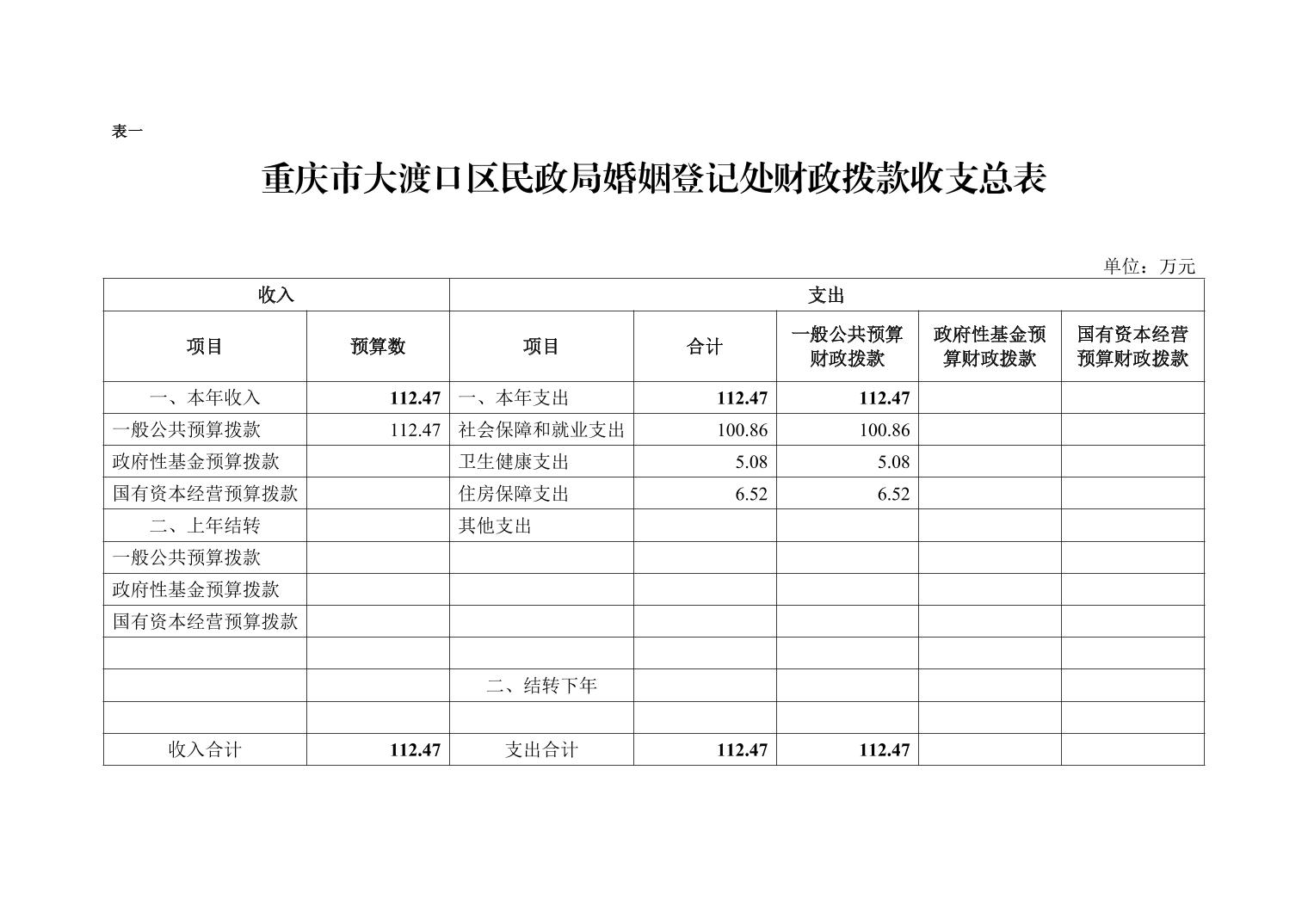 表一

重庆市大渡口区民政局婚姻登记处财政拨款收支总表

单位：万元

| 收入 | | 支出 | | | | |
|---|---|---|---|---|---|---|
| 项目 | 预算数 | 项目 | 合计 | 一般公共预算财政拨款 | 政府性基金预算财政拨款 | 国有资本经营预算财政拨款 |
| 一、本年收入 | 112.47 | 一、本年支出 | 112.47 | 112.47 | | |
| 一般公共预算拨款 | 112.47 | 社会保障和就业支出 | 100.86 | 100.86 | | |
| 政府性基金预算拨款 | | 卫生健康支出 | 5.08 | 5.08 | | |
| 国有资本经营预算拨款 | | 住房保障支出 | 6.52 | 6.52 | | |
| 二、上年结转 | | 其他支出 | | | | |
| 一般公共预算拨款 | | | | | | |
| 政府性基金预算拨款 | | | | | | |
| 国有资本经营预算拨款 | | | | | | |
| | | | | | | |
| | | 二、结转下年 | | | | |
| | | | | | | |
| 收入合计 | 112.47 | 支出合计 | 112.47 | 112.47 | | |